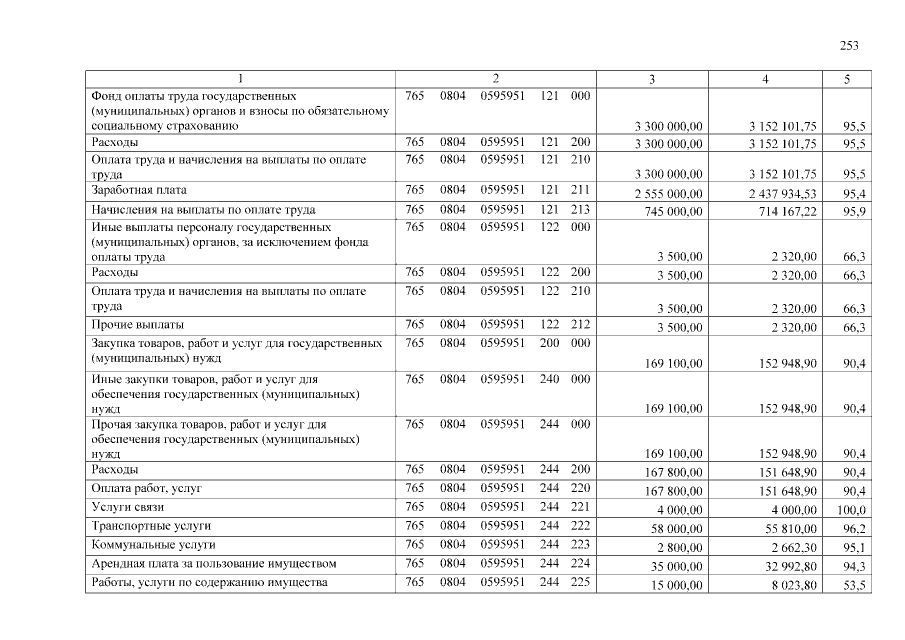 253

| 1 | 2 | 3 | 4 | 5 |
|---|---|---|---|---|
| Фонд оплаты труда государственных (муниципальных) органов и взносы по обязательному социальному страхованию | 765 0804 0595951 121 000 | 3 300 000,00 | 3 152 101,75 | 95,5 |
| Расходы | 765 0804 0595951 121 200 | 3 300 000,00 | 3 152 101,75 | 95,5 |
| Оплата труда и начисления на выплаты по оплате труда | 765 0804 0595951 121 210 | 3 300 000,00 | 3 152 101,75 | 95,5 |
| Заработная плата | 765 0804 0595951 121 211 | 2 555 000,00 | 2 437 934,53 | 95,4 |
| Начисления на выплаты по оплате труда | 765 0804 0595951 121 213 | 745 000,00 | 714 167,22 | 95,9 |
| Иные выплаты персоналу государственных (муниципальных) органов, за исключением фонда оплаты труда | 765 0804 0595951 122 000 | 3 500,00 | 2 320,00 | 66,3 |
| Расходы | 765 0804 0595951 122 200 | 3 500,00 | 2 320,00 | 66,3 |
| Оплата труда и начисления на выплаты по оплате труда | 765 0804 0595951 122 210 | 3 500,00 | 2 320,00 | 66,3 |
| Прочие выплаты | 765 0804 0595951 122 212 | 3 500,00 | 2 320,00 | 66,3 |
| Закупка товаров, работ и услуг для государственных (муниципальных) нужд | 765 0804 0595951 200 000 | 169 100,00 | 152 948,90 | 90,4 |
| Иные закупки товаров, работ и услуг для обеспечения государственных (муниципальных) нужд | 765 0804 0595951 240 000 | 169 100,00 | 152 948,90 | 90,4 |
| Прочая закупка товаров, работ и услуг для обеспечения государственных (муниципальных) нужд | 765 0804 0595951 244 000 | 169 100,00 | 152 948,90 | 90,4 |
| Расходы | 765 0804 0595951 244 200 | 167 800,00 | 151 648,90 | 90,4 |
| Оплата работ, услуг | 765 0804 0595951 244 220 | 167 800,00 | 151 648,90 | 90,4 |
| Услуги связи | 765 0804 0595951 244 221 | 4 000,00 | 4 000,00 | 100,0 |
| Транспортные услуги | 765 0804 0595951 244 222 | 58 000,00 | 55 810,00 | 96,2 |
| Коммунальные услуги | 765 0804 0595951 244 223 | 2 800,00 | 2 662,30 | 95,1 |
| Арендная плата за пользование имуществом | 765 0804 0595951 244 224 | 35 000,00 | 32 992,80 | 94,3 |
| Работы, услуги по содержанию имущества | 765 0804 0595951 244 225 | 15 000,00 | 8 023,80 | 53,5 |